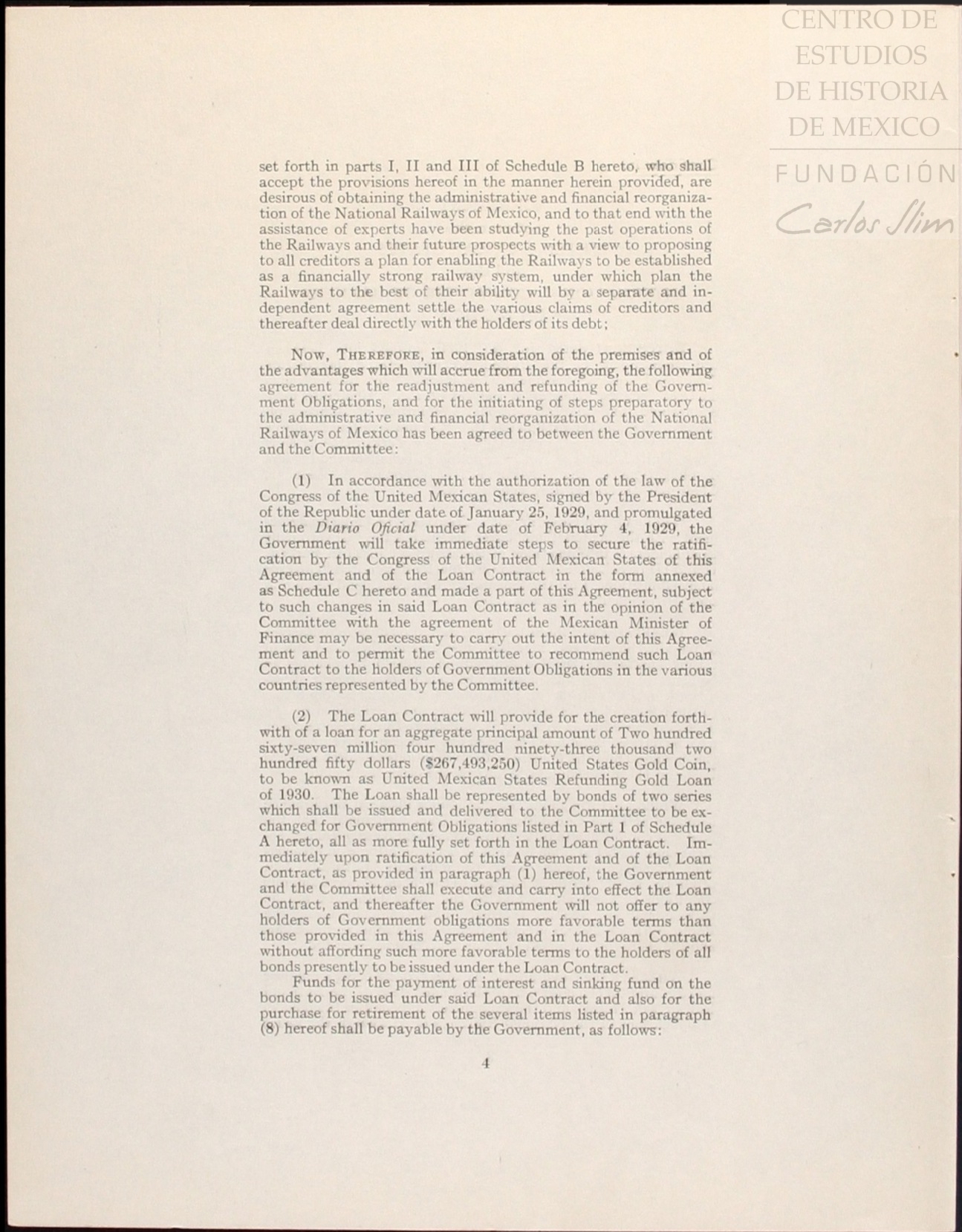 CENTRO DE ESTUDIOS DE HISTORIA DE MEXICO

FUNDACIÓN Carlos Slim

set forth in parts I, II and III of Schedule B hereto, who shall accept the provisions hereof in the manner herein provided, are desirous of obtaining the administrative and financial reorganization of the National Railways of Mexico, and to that end with the assistance of experts have been studying the past operations of the Railways and their future prospects with a view to proposing to all creditors a plan for enabling the Railways to be established as a financially strong railway system, under which plan the Railways to the best of their ability will by a separate and independent agreement settle the various claims of creditors and thereafter deal directly with the holders of its debt;

Now, Therefore, in consideration of the premises and of the advantages which will accrue from the foregoing, the following agreement for the readjustment and refunding of the Government Obligations, and for the initiating of steps preparatory to the administrative and financial reorganization of the National Railways of Mexico has been agreed to between the Government and the Committee:

(1) In accordance with the authorization of the law of the Congress of the United Mexican States, signed by the President of the Republic under date of January 25, 1929, and promulgated in the Diario Oficial under date of February 4, 1929, the Government will take immediate steps to secure the ratification by the Congress of the United Mexican States of this Agreement and of the Loan Contract in the form annexed as Schedule C hereto and made a part of this Agreement, subject to such changes in said Loan Contract as in the opinion of the Committee with the agreement of the Mexican Minister of Finance may be necessary to carry out the intent of this Agreement and to permit the Committee to recommend such Loan Contract to the holders of Government Obligations in the various countries represented by the Committee.

(2) The Loan Contract will provide for the creation forthwith of a loan for an aggregate principal amount of Two hundred sixty-seven million four hundred ninety-three thousand two hundred fifty dollars ($267,493,250) United States Gold Coin, to be known as United Mexican States Refunding Gold Loan of 1930. The Loan shall be represented by bonds of two series which shall be issued and delivered to the Committee to be exchanged for Government Obligations listed in Part 1 of Schedule A hereto, all as more fully set forth in the Loan Contract. Immediately upon ratification of this Agreement and of the Loan Contract, as provided in paragraph (1) hereof, the Government and the Committee shall execute and carry into effect the Loan Contract, and thereafter the Government will not offer to any holders of Government obligations more favorable terms than those provided in this Agreement and in the Loan Contract without affording such more favorable terms to the holders of all bonds presently to be issued under the Loan Contract.

Funds for the payment of interest and sinking fund on the bonds to be issued under said Loan Contract and also for the purchase for retirement of the several items listed in paragraph (8) hereof shall be payable by the Government, as follows:

4